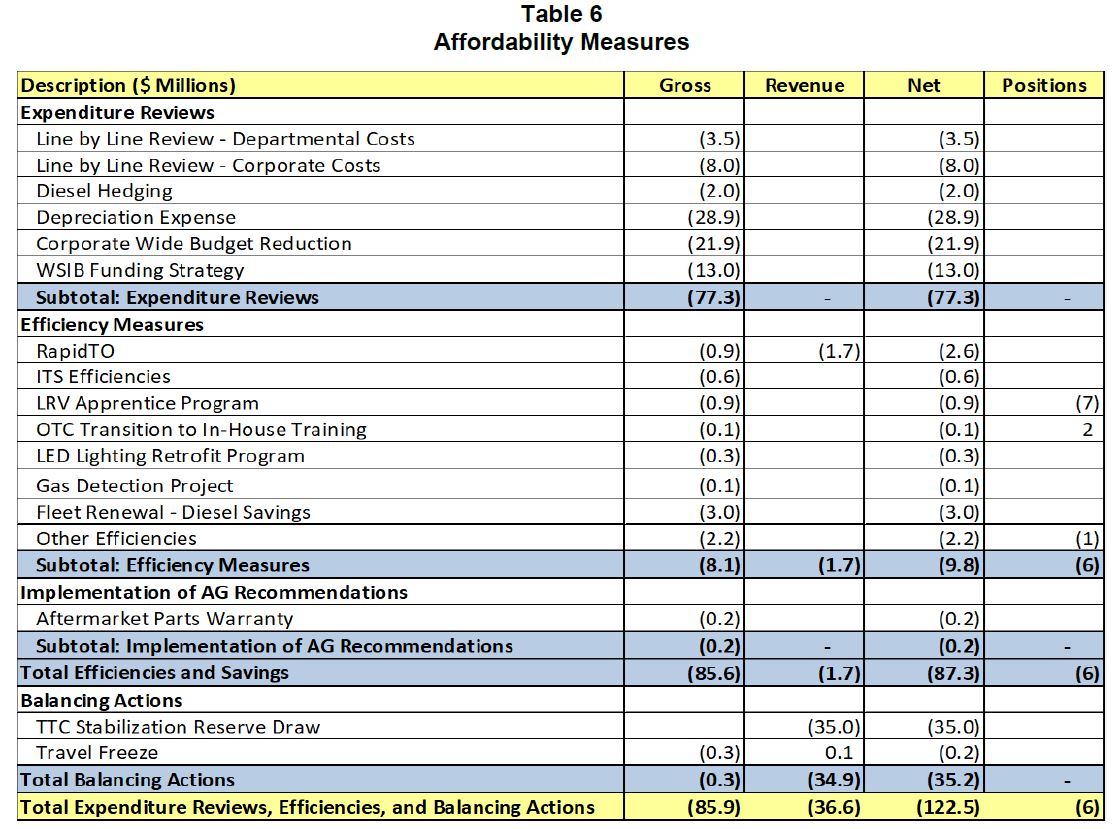 Table 6
Affordability Measures

| Description ($ Millions) | Gross | Revenue | Net | Positions |
|---|---|---|---|---|
| Expenditure Reviews | | | | |
| Line by Line Review - Departmental Costs | (3.5) | | (3.5) | |
| Line by Line Review - Corporate Costs | (8.0) | | (8.0) | |
| Diesel Hedging | (2.0) | | (2.0) | |
| Depreciation Expense | (28.9) | | (28.9) | |
| Corporate Wide Budget Reduction | (21.9) | | (21.9) | |
| WSIB Funding Strategy | (13.0) | | (13.0) | |
| Subtotal: Expenditure Reviews | (77.3) | - | (77.3) | - |
| Efficiency Measures | | | | |
| RapidTO | (0.9) | (1.7) | (2.6) | |
| ITS Efficiencies | (0.6) | | (0.6) | |
| LRV Apprentice Program | (0.9) | | (0.9) | (7) |
| OTC Transition to In-House Training | (0.1) | | (0.1) | 2 |
| LED Lighting Retrofit Program | (0.3) | | (0.3) | |
| Gas Detection Project | (0.1) | | (0.1) | |
| Fleet Renewal - Diesel Savings | (3.0) | | (3.0) | |
| Other Efficiencies | (2.2) | | (2.2) | (1) |
| Subtotal: Efficiency Measures | (8.1) | (1.7) | (9.8) | (6) |
| Implementation of AG Recommendations | | | | |
| Aftermarket Parts Warranty | (0.2) | | (0.2) | |
| Subtotal: Implementation of AG Recommendations | (0.2) | - | (0.2) | - |
| Total Efficiencies and Savings | (85.6) | (1.7) | (87.3) | (6) |
| Balancing Actions | | | | |
| TTC Stabilization Reserve Draw | | (35.0) | (35.0) | |
| Travel Freeze | (0.3) | 0.1 | (0.2) | |
| Total Balancing Actions | (0.3) | (34.9) | (35.2) | - |
| Total Expenditure Reviews, Efficiencies, and Balancing Actions | (85.9) | (36.6) | (122.5) | (6) |